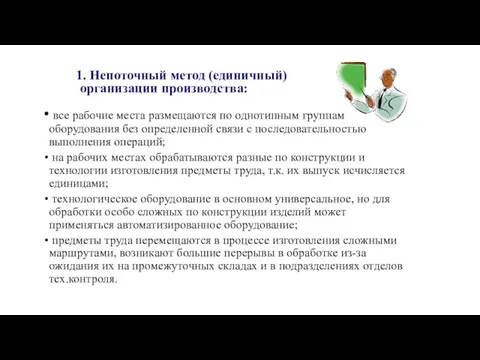 1. Непоточный метод (единичный) организации производства:

• все рабочие места размещаются по однотипным группам оборудования без определенной связи с последовательностью выполнения операций;

• на рабочих местах обрабатываются разные по конструкции и технологии изготовления предметы труда, т.к. их выпуск исчисляется единицами;

• технологическое оборудование в основном универсальное, но для обработки особо сложных по конструкции изделий может применяться автоматизированное оборудование;

• предметы труда перемещаются в процессе изготовления сложными маршрутами, возникают большие перерывы в обработке из-за ожидания их на промежуточных складах и в подразделениях отделов тех.контроля.